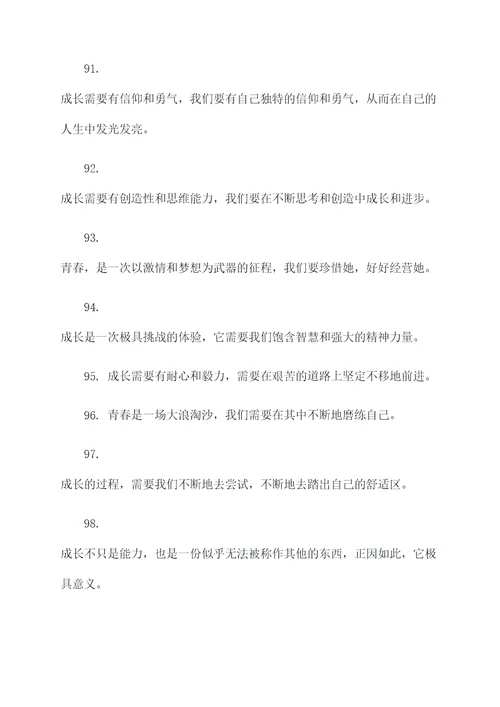 91.

成长需要有信仰和勇气，我们要有自己独特的信仰和勇气，从而在自己的人生中发光发亮。

92.

成长需要有创造性和思维能力，我们要在不断思考和创造中成长和进步。

93.

青春，是一次以激情和梦想为武器的征程，我们要珍惜她，好好经营她。

94.

成长是一次极具挑战的体验，它需要我们饱含智慧和强大的精神力量。

95. 成长需要有耐心和毅力，需要在艰苦的道路上坚定不移地前进。

96. 青春是一场大浪淘沙，我们需要在其中不断地磨练自己。

97.

成长的过程，需要我们不断地去尝试，不断地去踏出自己的舒适区。

98.

成长不只是能力，也是一份似乎无法被称作其他的东西，正因如此，它极具意义。